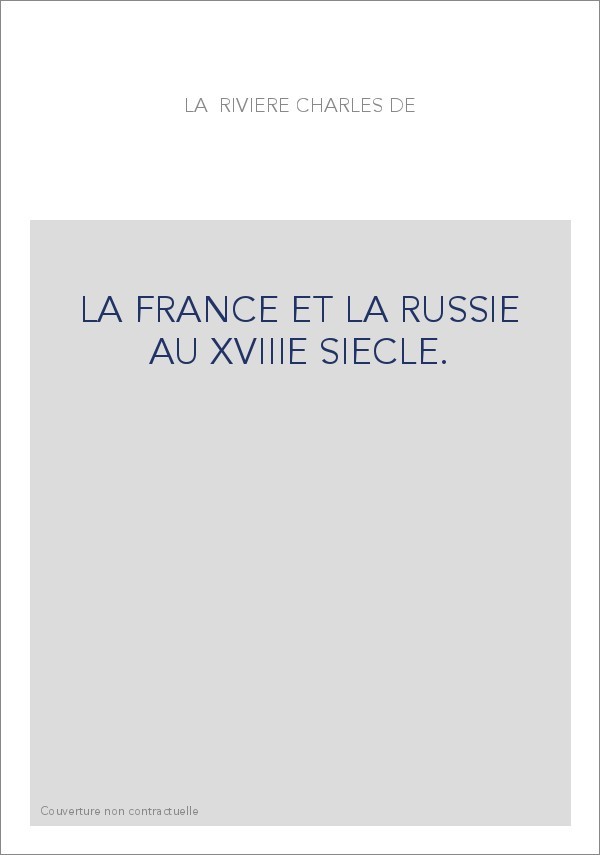 LA RIVIERE CHARLES DE

LA FRANCE ET LA RUSSIE AU XVIIIE SIECLE.

Couverture non contractuelle